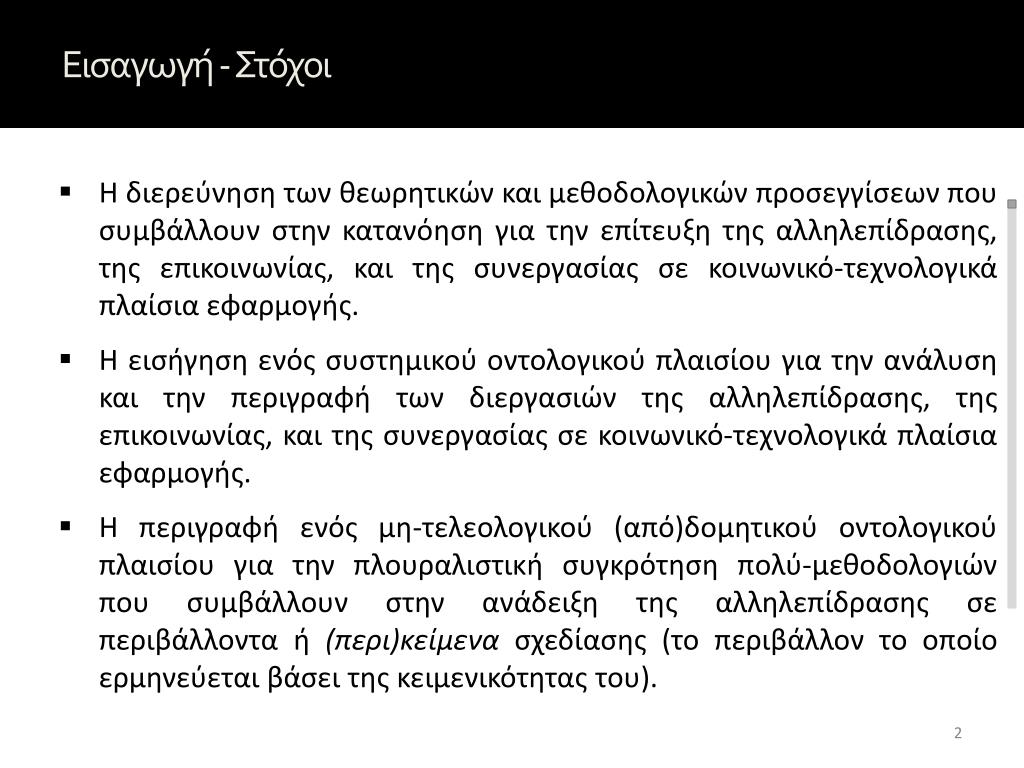 Εισαγωγή - Στόχοι

▪ Η διερεύνηση των θεωρητικών και μεθοδολογικών προσεγγίσεων που συμβάλλουν στην κατανόηση για την επίτευξη της αλληλεπίδρασης, της επικοινωνίας, και της συνεργασίας σε κοινωνικό-τεχνολογικά πλαίσια εφαρμογής.

▪ Η εισήγηση ενός συστημικού οντολογικού πλαισίου για την ανάλυση και την περιγραφή των διεργασιών της αλληλεπίδρασης, της επικοινωνίας, και της συνεργασίας σε κοινωνικό-τεχνολογικά πλαίσια εφαρμογής.

▪ Η περιγραφή ενός μη-τελεολογικού (από)δομητικού οντολογικού πλαισίου για την πλουραλιστική συγκρότηση πολύ-μεθοδολογιών που συμβάλλουν στην ανάδειξη της αλληλεπίδρασης σε περιβάλλοντα ή (περι)κείμενα σχεδίασης (το περιβάλλον το οποίο ερμηνεύεται βάσει της κειμενικότητας του).

2